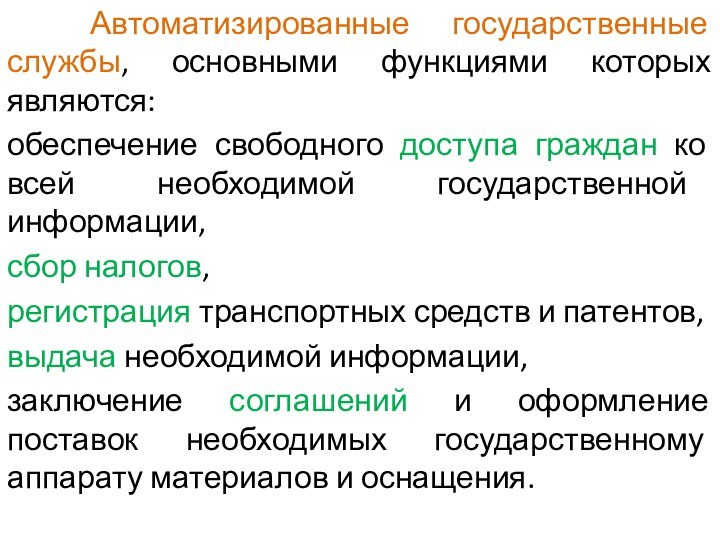 Автоматизированные государственные службы, основными функциями которых являются:

обеспечение свободного доступа граждан ко всей необходимой государственной информации,

сбор налогов,

регистрация транспортных средств и патентов,

выдача необходимой информации,

заключение соглашений и оформление поставок необходимых государственному аппарату материалов и оснащения.